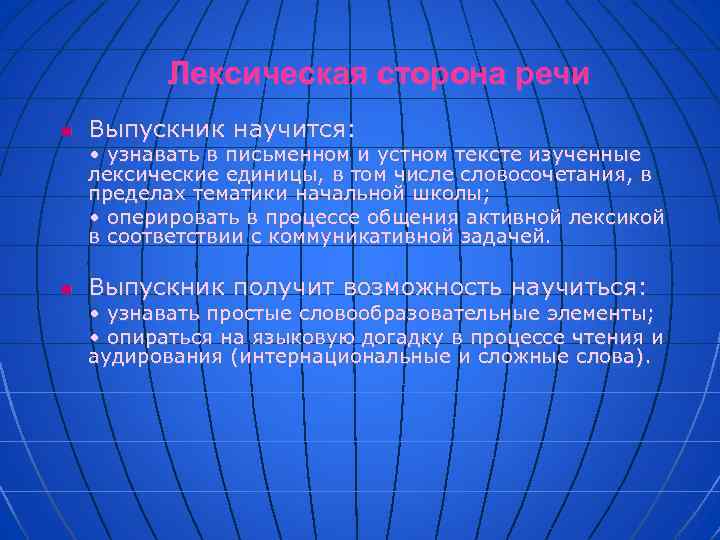 Лексическая сторона речи

Выпускник научится:

• узнавать в письменном и устном тексте изученные лексические единицы, в том числе словосочетания, в пределах тематики начальной школы;

• оперировать в процессе общения активной лексикой в соответствии с коммуникативной задачей.

Выпускник получит возможность научиться:

• узнавать простые словообразовательные элементы;

• опираться на языковую догадку в процессе чтения и аудирования (интернациональные и сложные слова).